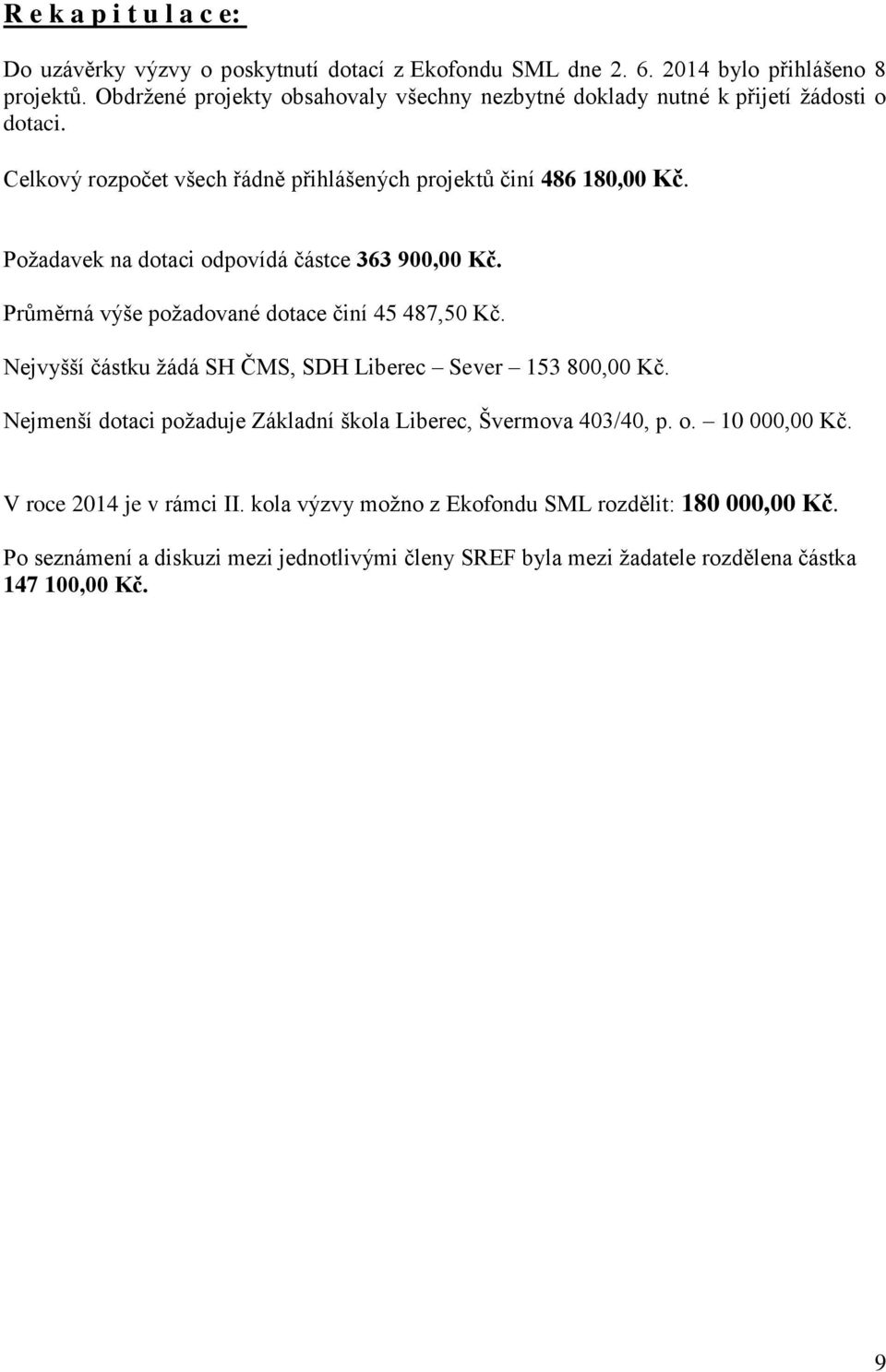 R e k a p i t u l a c e:

Do uzávěrky výzvy o poskytnutí dotací z Ekofondu SML dne 2. 6. 2014 bylo přihlášeno 8 projektů. Obdržené projekty obsahovaly všechny nezbytné doklady nutné k přijetí žádosti o dotaci.

Celkový rozpočet všech řádně přihlášených projektů činí 486 180,00 Kč.

Požadavek na dotaci odpovídá částce 363 900,00 Kč.

Průměrná výše požadované dotace činí 45 487,50 Kč.

Nejvyšší částku žádá SH ČMS, SDH Liberec – Sever – 153 800,00 Kč.

Nejmenší dotaci požaduje Základní škola Liberec, Švermova 403/40, p. o. – 10 000,00 Kč.

V roce 2014 je v rámci II. kola výzvy možno z Ekofondu SML rozdělit: 180 000,00 Kč.

Po seznámení a diskuzi mezi jednotlivými členy SREF byla mezi žadatele rozdělena částka 147 100,00 Kč.

9